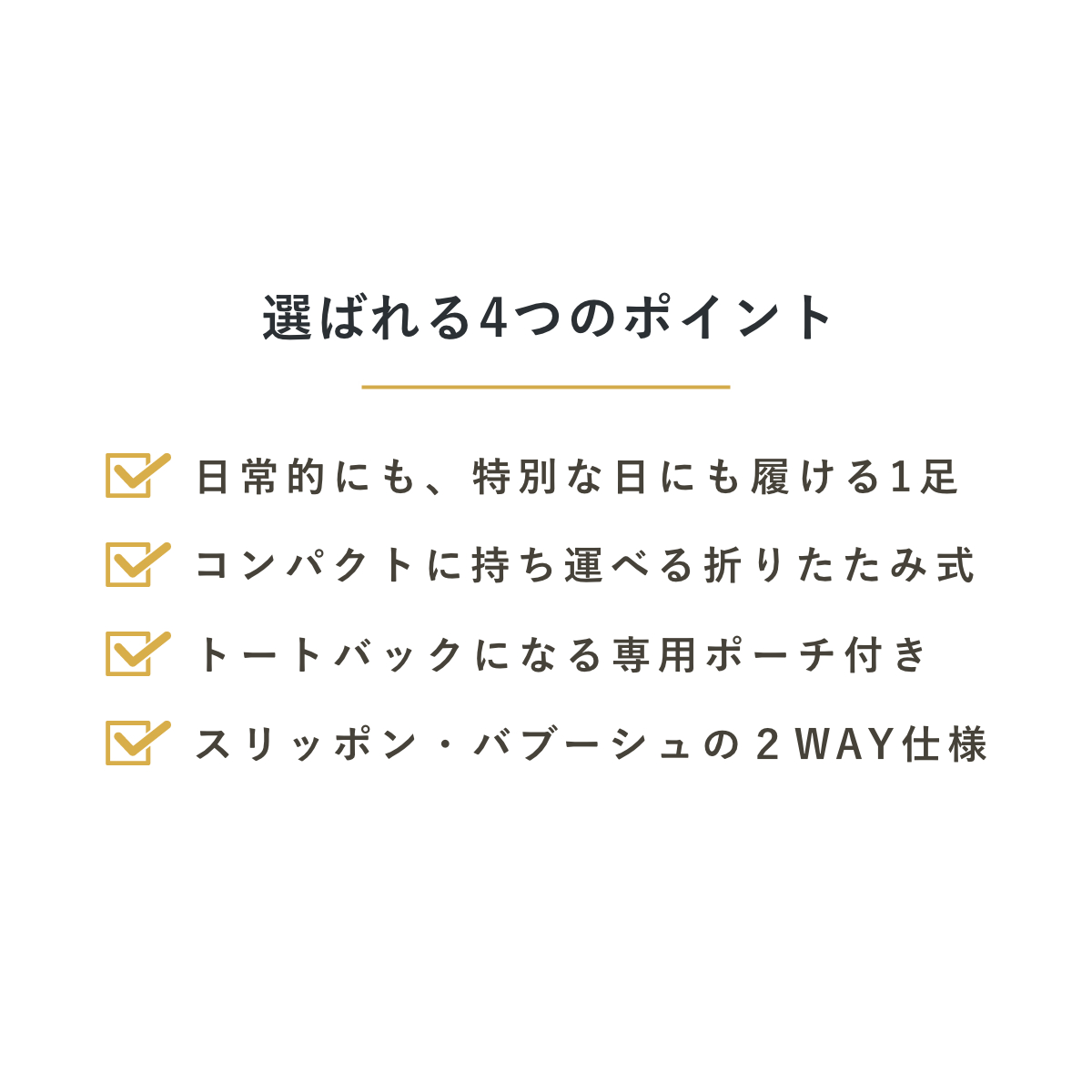 選ばれる4つのポイント

☑ 日常的にも、特別な日にも履ける1足
☑ コンパクトに持ち運べる折りたたみ式
☑ トートバックになる専用ポーチ付き
☑ スリッポン・バブーシュの2WAY仕様